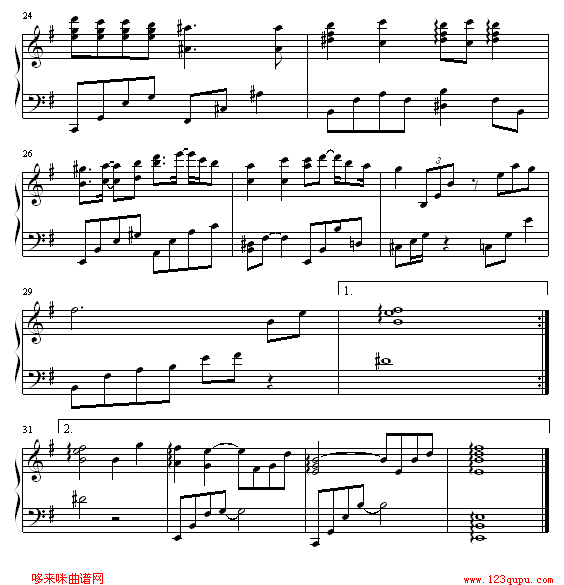 24

26

3

29

1.

31

2.

哆来咪曲谱网

www.123qupu.com